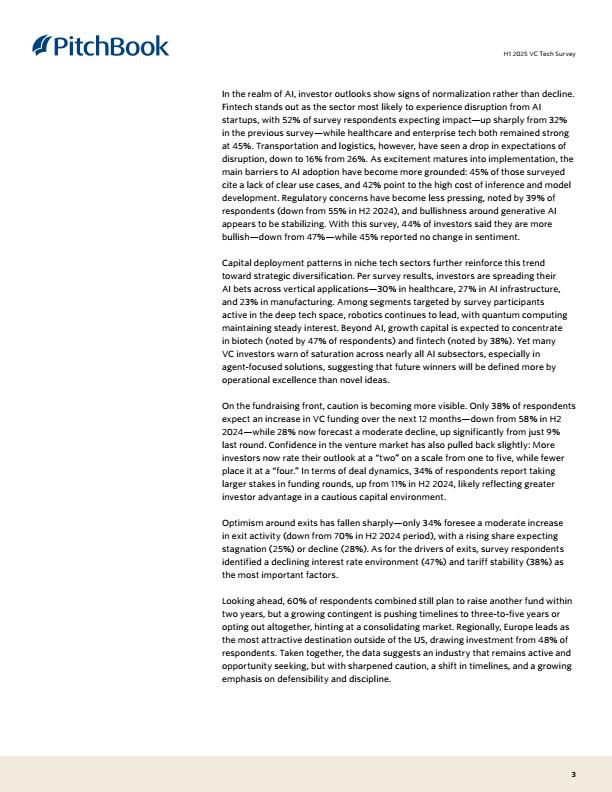 PitchBook

H1 2025 VC Tech Survey

In the realm of AI, investor outlooks show signs of normalization rather than decline. Fintech stands out as the sector most likely to experience disruption from AI startups, with 52% of survey respondents expecting impact—up sharply from 32% in the previous survey—while healthcare and enterprise tech both remained strong at 45%. Transportation and logistics, however, have seen a drop in expectations of disruption, down to 16% from 26%. As excitement matures into implementation, the main barriers to AI adoption have become more grounded: 45% of those surveyed cite a lack of clear use cases, and 42% point to the high cost of inference and model development. Regulatory concerns have become less pressing, noted by 39% of respondents (down from 55% in H2 2024), and bullishness around generative AI appears to be stabilizing. With this survey, 44% of investors said they are more bullish—down from 47%—while 45% reported no change in sentiment.

Capital deployment patterns in niche tech sectors further reinforce this trend toward strategic diversification. Per survey results, investors are spreading their AI bets across vertical applications—30% in healthcare, 27% in AI infrastructure, and 23% in manufacturing. Among segments targeted by survey participants active in the deep tech space, robotics continues to lead, with quantum computing maintaining steady interest. Beyond AI, growth capital is expected to concentrate in biotech (noted by 47% of respondents) and fintech (noted by 38%). Yet many VC investors warn of saturation across nearly all AI subsectors, especially in agent-focused solutions, suggesting that future winners will be defined more by operational excellence than novel ideas.

On the fundraising front, caution is becoming more visible. Only 38% of respondents expect an increase in VC funding over the next 12 months—down from 58% in H2 2024—while 28% now forecast a moderate decline, up significantly from just 9% last round. Confidence in the venture market has also pulled back slightly: More investors now rate their outlook at a "two" on a scale from one to five, while fewer place it at a "four." In terms of deal dynamics, 34% of respondents report taking larger stakes in funding rounds, up from 11% in H2 2024, likely reflecting greater investor advantage in a cautious capital environment.

Optimism around exits has fallen sharply—only 34% foresee a moderate increase in exit activity (down from 70% in H2 2024 period), with a rising share expecting stagnation (25%) or decline (28%). As for the drivers of exits, survey respondents identified a declining interest rate environment (47%) and tariff stability (38%) as the most important factors.

Looking ahead, 60% of respondents combined still plan to raise another fund within two years, but a growing contingent is pushing timelines to three-to-five years or opting out altogether, hinting at a consolidating market. Regionally, Europe leads as the most attractive destination outside of the US, drawing investment from 48% of respondents. Taken together, the data suggests an industry that remains active and opportunity seeking, but with sharpened caution, a shift in timelines, and a growing emphasis on defensibility and discipline.

3